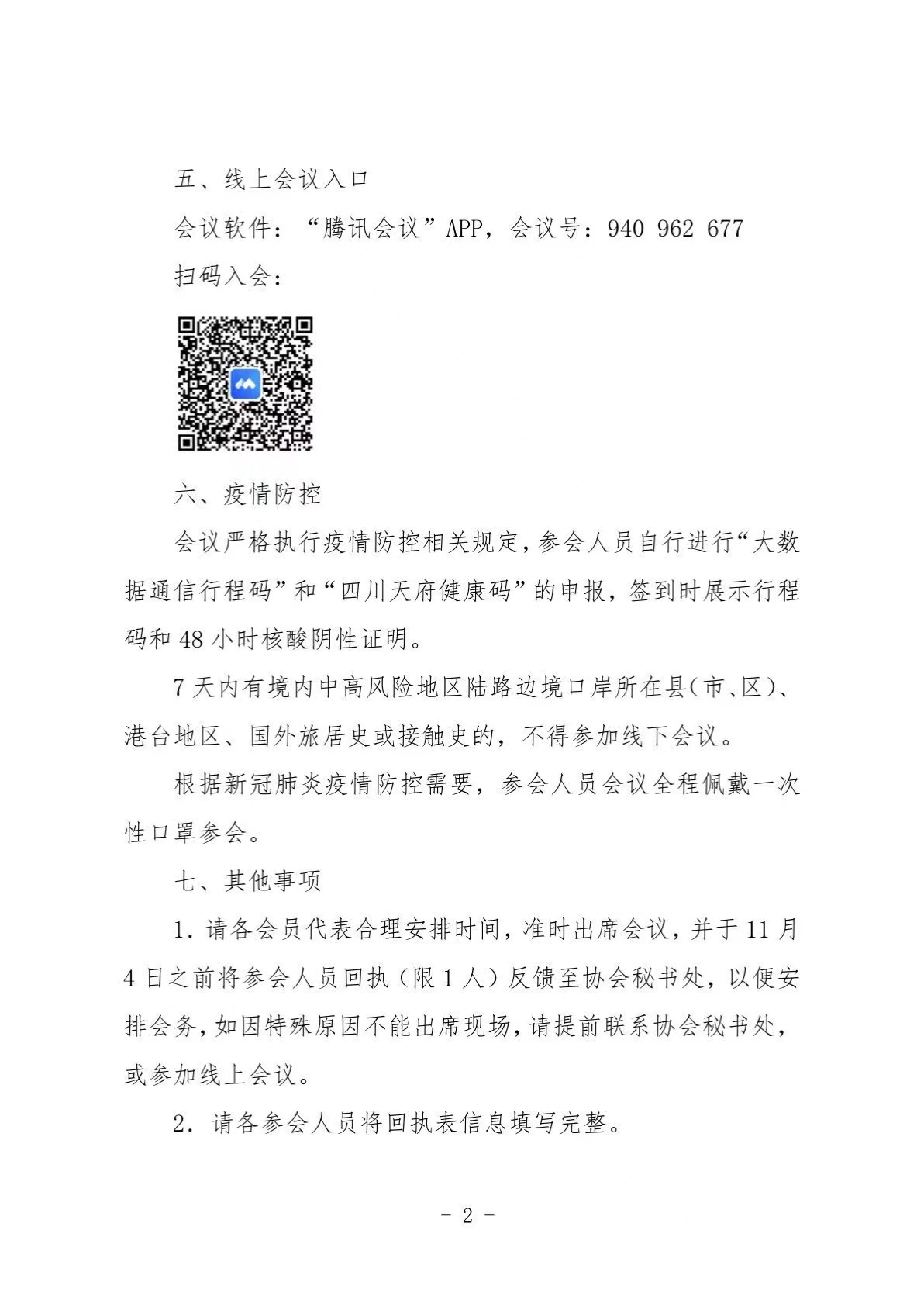 五、线上会议入口

会议软件：“腾讯会议”APP，会议号：940 962 677

扫码入会：

六、疫情防控

会议严格执行疫情防控相关规定，参会人员自行进行“大数据通信行程码”和“四川天府健康码”的申报，签到时展示行程码和 48 小时核酸阴性证明。

7 天内有境内中高风险地区陆路边境口岸所在县(市、区)、港台地区、国外旅居史或接触史的，不得参加线下会议。

根据新冠肺炎疫情防控需要，参会人员会议全程佩戴一次性口罩参会。

七、其他事项

1. 请各会员代表合理安排时间，准时出席会议，并于 11 月 4 日之前将参会人员回执（限 1 人）反馈至协会秘书处，以便安排会务，如因特殊原因不能出席现场，请提前联系协会秘书处，或参加线上会议。

2. 请各参会人员将回执表信息填写完整。

- 2 -